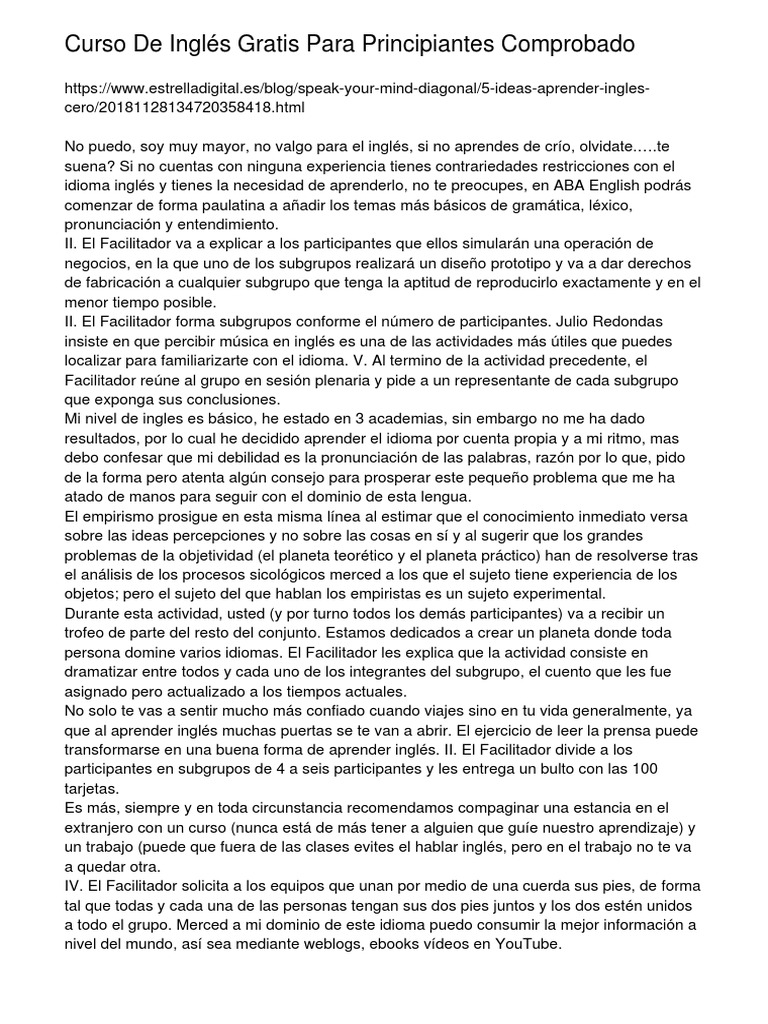 Curso De Inglés Gratis Para Principiantes Comprobado

https://www.estrelladigital.es/blog/speak-your-mind-diagonal/5-ideas-aprender-ingles-cero/20181128134720358418.html

No puedo, soy muy mayor, no valgo para el inglés, si no aprendes de crío, olvidate.....te suena? Si no cuentas con ninguna experiencia tienes contrariedades restricciones con el idioma inglés y tienes la necesidad de aprenderlo, no te preocupes, en ABA English podrás comenzar de forma paulatina a añadir los temas más básicos de gramática, léxico, pronunciación y entendimiento.

II. El Facilitador va a explicar a los participantes que ellos simularán una operación de negocios, en la que uno de los subgrupos realizará un diseño prototipo y va a dar derechos de fabricación a cualquier subgrupo que tenga la aptitud de reproducirlo exactamente y en el menor tiempo posible.

II. El Facilitador forma subgrupos conforme el número de participantes. Julio Redondas insiste en que percibir música en inglés es una de las actividades más útiles que puedes localizar para familiarizarte con el idioma. V. Al termino de la actividad precedente, el Facilitador reúne al grupo en sesión plenaria y pide a un representante de cada subgrupo que exponga sus conclusiones.

Mi nivel de ingles es básico, he estado en 3 academias, sin embargo no me ha dado resultados, por lo cual he decidido aprender el idioma por cuenta propia y a mi ritmo, mas debo confesar que mi debilidad es la pronunciación de las palabras, razón por lo que, pido de la forma pero atenta algún consejo para prosperar este pequeño problema que me ha atado de manos para seguir con el dominio de esta lengua.

El empirismo prosigue en esta misma línea al estimar que el conocimiento inmediato versa sobre las ideas percepciones y no sobre las cosas en sí y al sugerir que los grandes problemas de la objetividad (el planeta teorético y el planeta práctico) han de resolverse tras el análisis de los procesos sicológicos merced a los que el sujeto tiene experiencia de los objetos; pero el sujeto del que hablan los empiristas es un sujeto experimental.

Durante esta actividad, usted (y por turno todos los demás participantes) va a recibir un trofeo de parte del resto del conjunto. Estamos dedicados a crear un planeta donde toda persona domine varios idiomas. El Facilitador les explica que la actividad consiste en dramatizar entre todos y cada uno de los integrantes del subgrupo, el cuento que les fue asignado pero actualizado a los tiempos actuales.

No solo te vas a sentir mucho más confiado cuando viajes sino en tu vida generalmente, ya que al aprender inglés muchas puertas se te van a abrir. El ejercicio de leer la prensa puede transformarse en una buena forma de aprender inglés. II. El Facilitador divide a los participantes en subgrupos de 4 a seis participantes y les entrega un bulto con las 100 tarjetas.

Es más, siempre y en toda circunstancia recomendamos compaginar una estancia en el extranjero con un curso (nunca está de más tener a alguien que guíe nuestro aprendizaje) y un trabajo (puede que fuera de las clases evites el hablar inglés, pero en el trabajo no te va a quedar otra.

IV. El Facilitador solicita a los equipos que unan por medio de una cuerda sus pies, de forma tal que todas y cada una de las personas tengan sus dos pies juntos y los dos estén unidos a todo el grupo. Merced a mi dominio de este idioma puedo consumir la mejor información a nivel del mundo, así sea mediante weblogs, ebooks vídeos en YouTube.